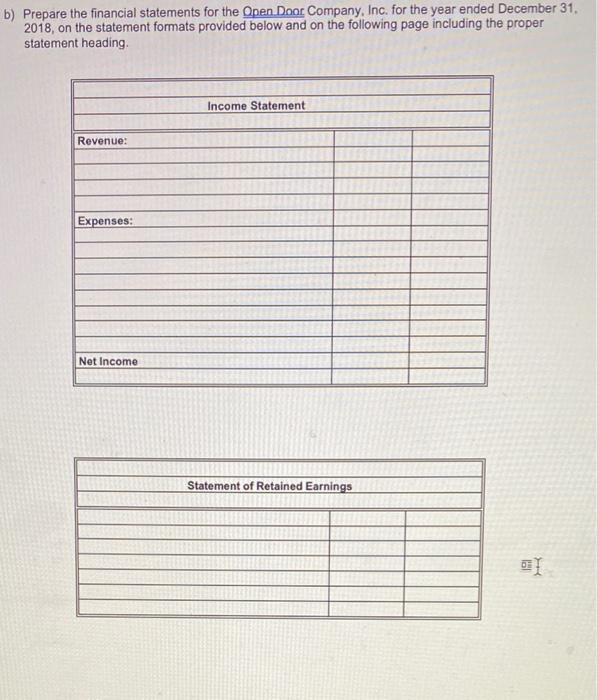 b) Prepare the financial statements for the Open Door Company, Inc. for the year ended December 31, 2018, on the statement formats provided below and on the following page including the proper statement heading.

Income Statement

Revenue:

Expenses:

Net Income

Statement of Retained Earnings